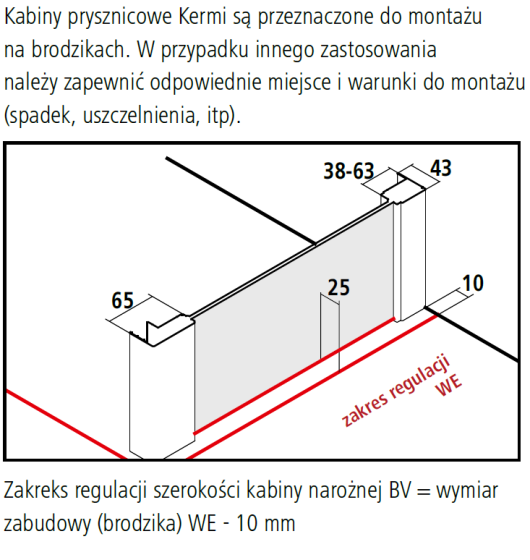 Kabiny prysznicowe Kermi są przeznaczone do montażu na brodzikach. W przypadku innego zastosowania należy zapewnić odpowiednie miejsce i warunki do montażu (spadek, uszczelnienia, itp).

38-63

43

65

25

10

zakres regulacji WE

Zakreks regulacji szerokości kabiny narożnej BV = wymiar zabudowy (brodzika) WE - 10 mm